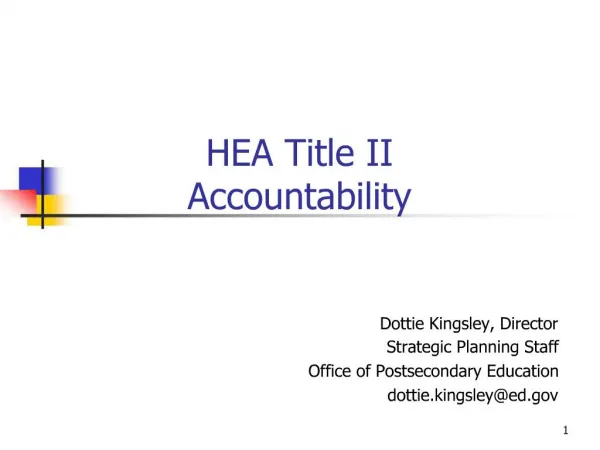 HEA Title II
Accountability

Dottie Kingsley, Director
Strategic Planning Staff
Office of Postsecondary Education
dottie.kingsley@ed.gov

1